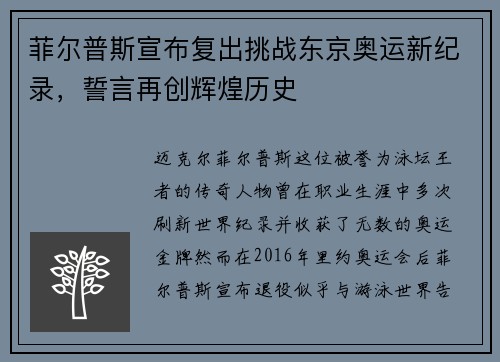 菲尔普斯宣布复出挑战东京奥运新纪录，誓言再创辉煌历史

迈克尔菲尔普斯这位被誉为泳坛王者的传奇人物曾在职业生涯中多次刷新世界纪录并收获了无数的奥运金牌然而在2016年里约奥运会后菲尔普斯宣布退役似乎与游泳世界告